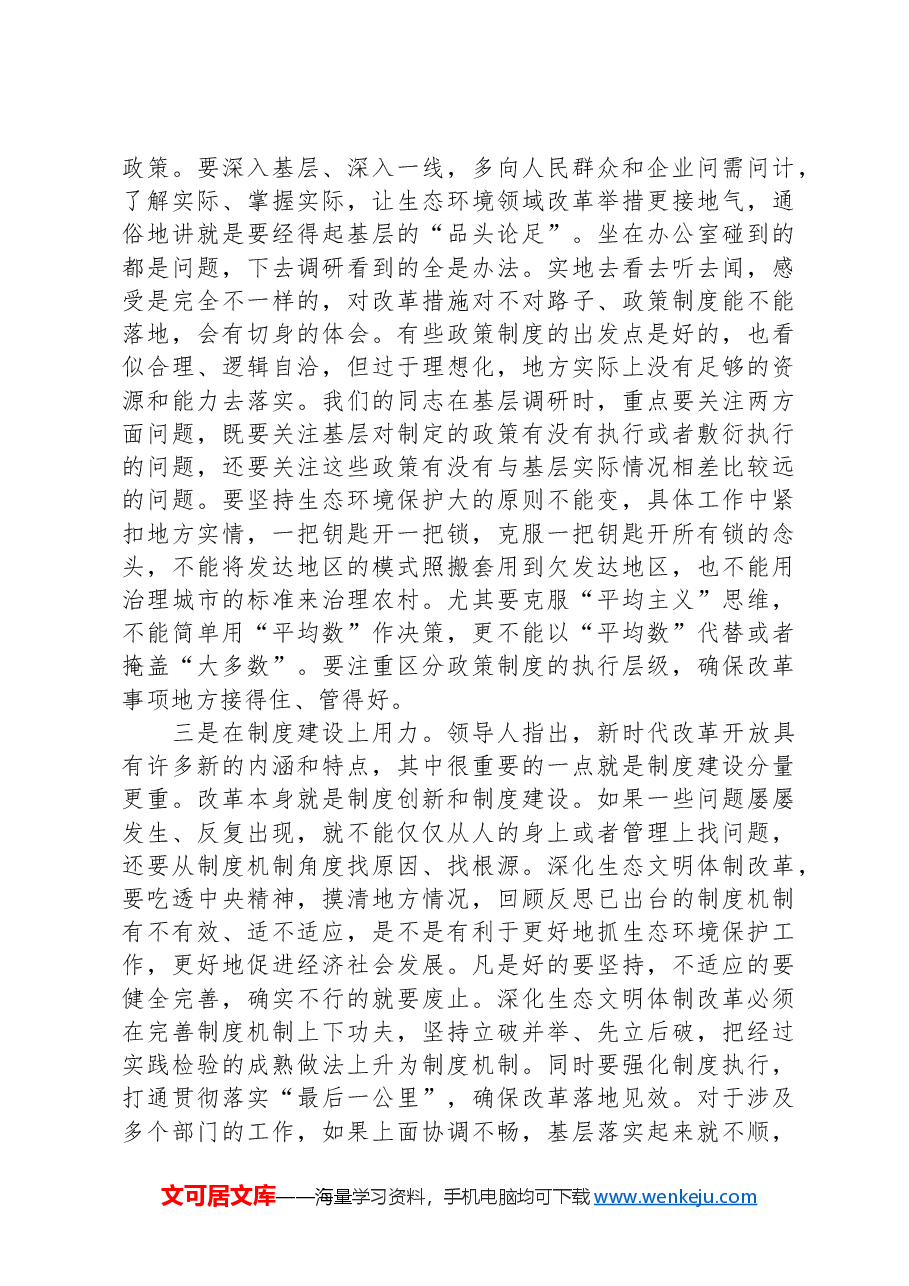 政策。要深入基层、深入一线，多向人民群众和企业问需问计，了解实际、掌握实际，让生态环境领域改革举措更接地气，通俗地讲就是要经得起基层的“品头论足”。坐在办公室碰到的都是问题，下去调研看到的全是办法。实地去看去听去闻，感受是完全不一样的，对改革措施对不对路子、政策制度能不能落地，会有切身的体会。有些政策制度的出发点是好的，也看似合理、逻辑自洽，但过于理想化，地方实际上没有足够的资源和能力去落实。我们的同志在基层调研时，重点要关注两方面问题，既要关注基层对制定的政策有没有执行或者敷衍执行的问题，还要关注这些政策有没有与基层实际情况相差比较远的问题。要坚持生态环境保护大的原则不能变，具体工作中紧扣地方实情，一把钥匙开一把锁，克服一把钥匙开所有锁的念头，不能将发达地区的模式照搬套用到欠发达地区，也不能用治理城市的标准来治理农村。尤其要克服“平均主义”思维，不能简单用“平均数”作决策，更不能以“平均数”代替或者掩盖“大多数”。要注重区分政策制度的执行层级，确保改革事项地方接得住、管得好。

三是在制度建设上用力。领导人指出，新时代改革开放具有许多新的内涵和特点，其中很重要的一点就是制度建设分量更重。改革本身就是制度创新和制度建设。如果一些问题屡屡发生、反复出现，就不能仅仅从人的身上或者管理上找问题，还要从制度机制角度找原因、找根源。深化生态文明体制改革，要吃透中央精神，摸清地方情况，回顾反思已出台的制度机制有不有效、适不适应，是不是有利于更好地抓生态环境保护工作，更好地促进经济社会发展。凡是好的要坚持，不适应的要健全完善，确实不行的就要废止。深化生态文明体制改革必须在完善制度机制上下功夫，坚持立破并举、先立后破，把经过实践检验的成熟做法上升为制度机制。同时要强化制度执行，打通贯彻落实“最后一公里”，确保改革落地见效。对于涉及多个部门的工作，如果上面协调不畅，基层落实起来就不顺，

文可居文库——海量学习资料，手机电脑均可下载www.wenkeju.com